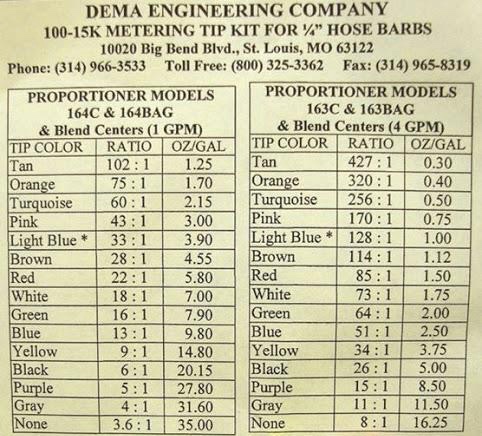 DEMA ENGINEERING COMPANY
100-15K METERING TIP KIT FOR ¼" HOSE BARBS
10020 Big Bend Blvd., St. Louis, MO 63122
Phone: (314) 966-3533 Toll Free: (800) 325-3362 Fax: (314) 965-8319

PROPORTIONER MODELS 164C & 164BAG & Blend Centers (1 GPM)

| TIP COLOR | RATIO | OZ/GAL |
|---|---|---|
| Tan | 102 : 1 | 1.25 |
| Orange | 75 : 1 | 1.70 |
| Turquoise | 60 : 1 | 2.15 |
| Pink | 43 : 1 | 3.00 |
| Light Blue * | 33 : 1 | 3.90 |
| Brown | 28 : 1 | 4.55 |
| Red | 22 : 1 | 5.80 |
| White | 18 : 1 | 7.00 |
| Green | 16 : 1 | 7.90 |
| Blue | 13 : 1 | 9.80 |
| Yellow | 9 : 1 | 14.80 |
| Black | 6 : 1 | 20.15 |
| Purple | 5 : 1 | 27.80 |
| Gray | 4 : 1 | 31.60 |
| None | 3.6 : 1 | 35.00 |

PROPORTIONER MODELS 163C & 163BAG & Blend Centers (4 GPM)

| TIP COLOR | RATIO | OZ/GAL |
|---|---|---|
| Tan | 427 : 1 | 0.30 |
| Orange | 320 : 1 | 0.40 |
| Turquoise | 256 : 1 | 0.50 |
| Pink | 170 : 1 | 0.75 |
| Light Blue * | 128 : 1 | 1.00 |
| Brown | 114 : 1 | 1.12 |
| Red | 85 : 1 | 1.50 |
| White | 73 : 1 | 1.75 |
| Green | 64 : 1 | 2.00 |
| Blue | 51 : 1 | 2.50 |
| Yellow | 34 : 1 | 3.75 |
| Black | 26 : 1 | 5.00 |
| Purple | 15 : 1 | 8.50 |
| Gray | 11 : 1 | 11.50 |
| None | 8 : 1 | 16.25 |